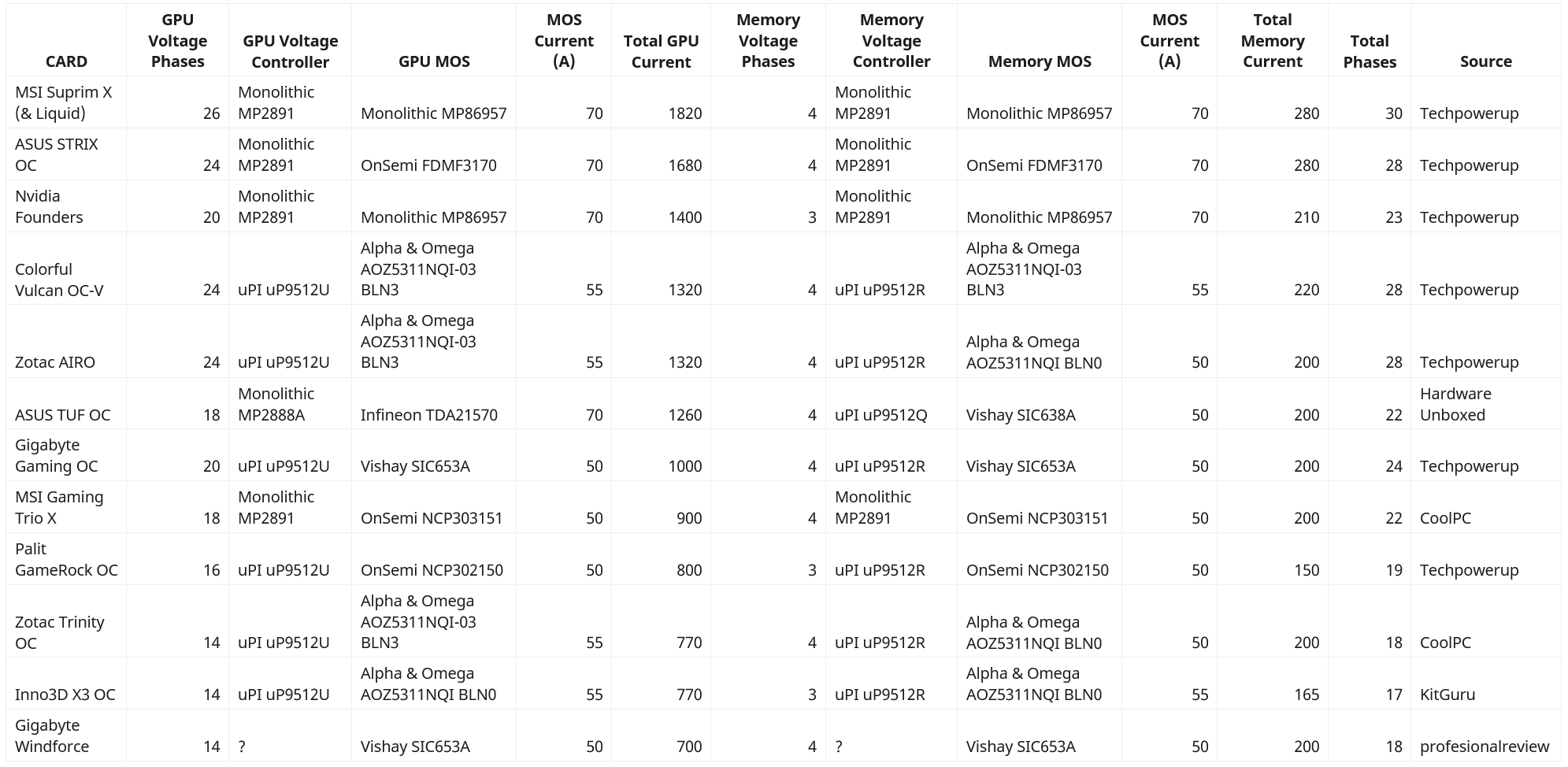 | CARD | GPU Voltage Phases | GPU Voltage Controller | GPU MOS | MOS Current (A) | Total GPU Current | Memory Voltage Phases | Memory Voltage Controller | Memory MOS | MOS Current (A) | Total Memory Current | Total Phases | Source |
|---|---|---|---|---|---|---|---|---|---|---|---|---|
| MSI Suprim X (& Liquid) | 26 | Monolithic MP2891 | Monolithic MP86957 | 70 | 1820 | 4 | Monolithic MP2891 | Monolithic MP86957 | 70 | 280 | 30 | Techpowerup |
| ASUS STRIX OC | 24 | Monolithic MP2891 | OnSemi FDMF3170 | 70 | 1680 | 4 | Monolithic MP2891 | OnSemi FDMF3170 | 70 | 280 | 28 | Techpowerup |
| Nvidia Founders | 20 | Monolithic MP2891 | Monolithic MP86957 | 70 | 1400 | 3 | Monolithic MP2891 | Monolithic MP86957 | 70 | 210 | 23 | Techpowerup |
| Colorful Vulcan OC-V | 24 | uPI uP9512U | Alpha & Omega AOZ5311NQI-03 BLN3 | 55 | 1320 | 4 | uPI uP9512R | Alpha & Omega AOZ5311NQI-03 BLN3 | 55 | 220 | 28 | Techpowerup |
| Zotac AIRO | 24 | uPI uP9512U | Alpha & Omega AOZ5311NQI-03 BLN3 | 55 | 1320 | 4 | uPI uP9512R | Alpha & Omega AOZ5311NQI BLN0 | 50 | 200 | 28 | Techpowerup |
| ASUS TUF OC | 18 | Monolithic MP2888A | Infineon TDA21570 | 70 | 1260 | 4 | uPI uP9512Q | Vishay SIC638A | 50 | 200 | 22 | Hardware Unboxed |
| Gigabyte Gaming OC | 20 | uPI uP9512U | Vishay SIC653A | 50 | 1000 | 4 | uPI uP9512R | Vishay SIC653A | 50 | 200 | 24 | Techpowerup |
| MSI Gaming Trio X | 18 | Monolithic MP2891 | OnSemi NCP303151 | 50 | 900 | 4 | Monolithic MP2891 | OnSemi NCP303151 | 50 | 200 | 22 | CoolPC |
| Palit GameRock OC | 16 | uPI uP9512U | OnSemi NCP302150 | 50 | 800 | 3 | uPI uP9512R | OnSemi NCP302150 | 50 | 150 | 19 | Techpowerup |
| Zotac Trinity OC | 14 | uPI uP9512U | Alpha & Omega AOZ5311NQI-03 BLN3 | 55 | 770 | 4 | uPI uP9512R | Alpha & Omega AOZ5311NQI BLN0 | 50 | 200 | 18 | CoolPC |
| Inno3D X3 OC | 14 | uPI uP9512U | Alpha & Omega AOZ5311NQI BLN0 | 55 | 770 | 3 | uPI uP9512R | Alpha & Omega AOZ5311NQI BLN0 | 55 | 165 | 17 | KitGuru |
| Gigabyte Windforce | 14 | ? | Vishay SIC653A | 50 | 700 | 4 | ? | Vishay SIC653A | 50 | 200 | 18 | profesionalreview |